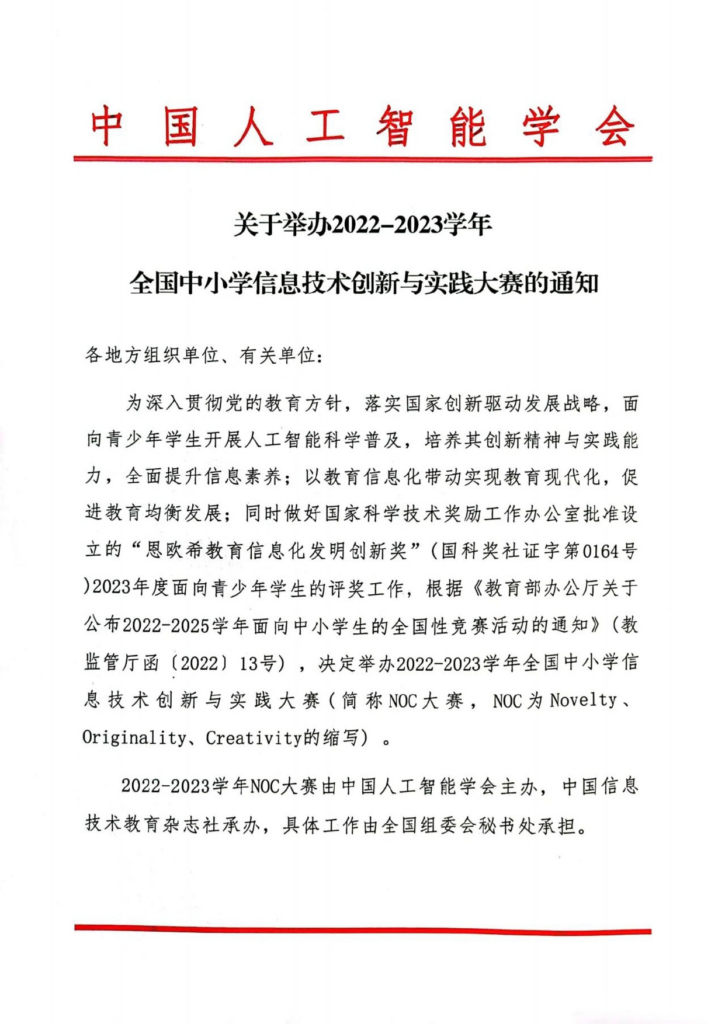 中国人工智能学会

关于举办2022-2023学年

全国中小学信息技术创新与实践大赛的通知

各地方组织单位、有关单位：

为深入贯彻党的教育方针，落实国家创新驱动发展战略，面向青少年学生开展人工智能科学普及，培养其创新精神与实践能力，全面提升信息素养；以教育信息化带动实现教育现代化，促进教育均衡发展；同时做好国家科学技术奖励工作办公室批准设立的“恩欧希教育信息化发明创新奖”（国科奖社证字第0164号）2023年度面向青少年学生的评奖工作，根据《教育部办公厅关于公布2022-2025学年面向中小学生的全国性竞赛活动的通知》（教监管厅函〔2022〕13号），决定举办2022-2023学年全国中小学信息技术创新与实践大赛（简称NOC大赛，NOC为Novelty、Originality、Creativity的缩写）。

2022-2023学年NOC大赛由中国人工智能学会主办，中国信息技术教育杂志社承办，具体工作由全国组委会秘书处承担。